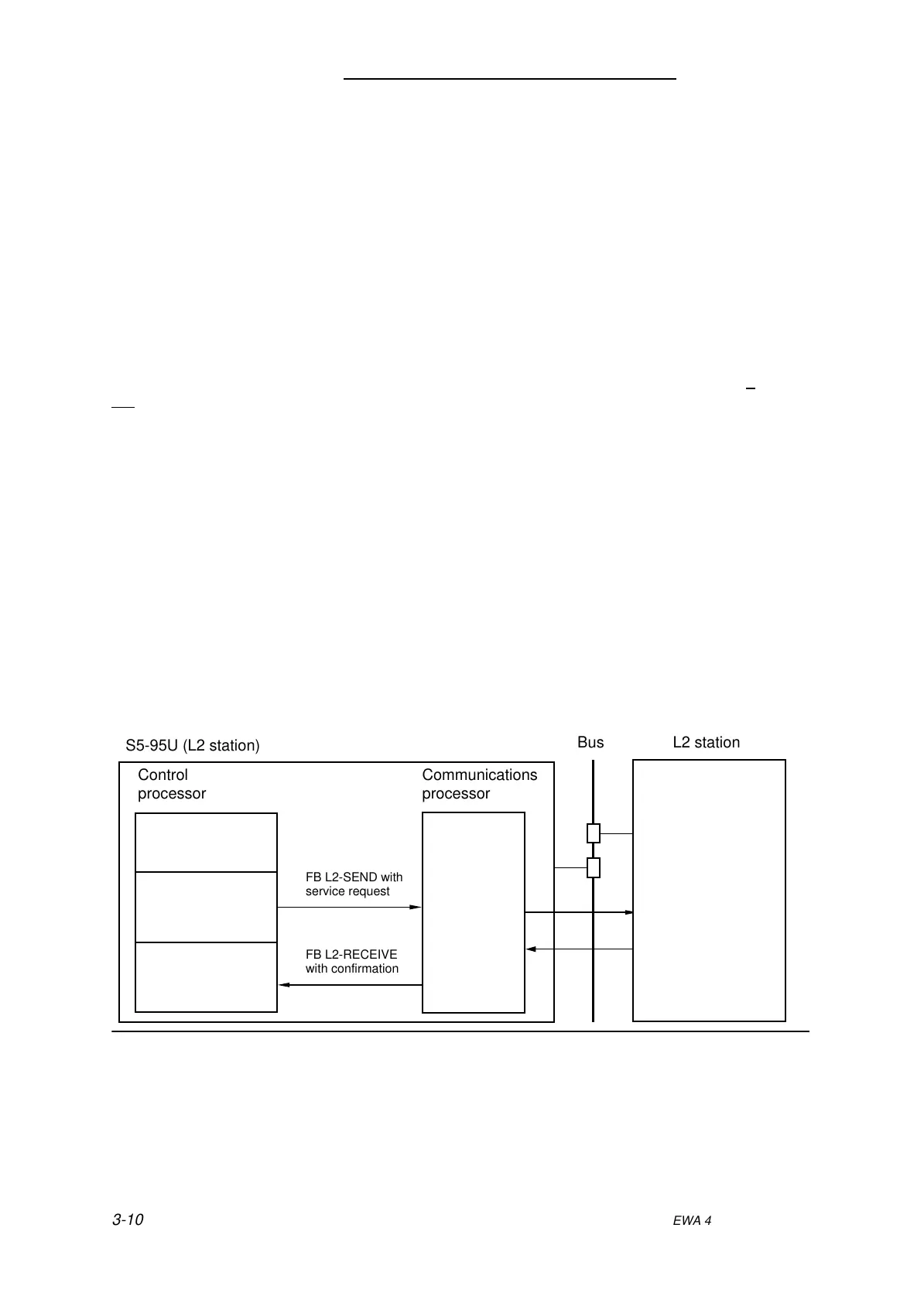 S5-95U (L2 station)

Bus

L2 station

Control processor

Communications processor

FB L2-SEND with service request

FB L2-RECEIVE with confirmation

3-10

EWA 4